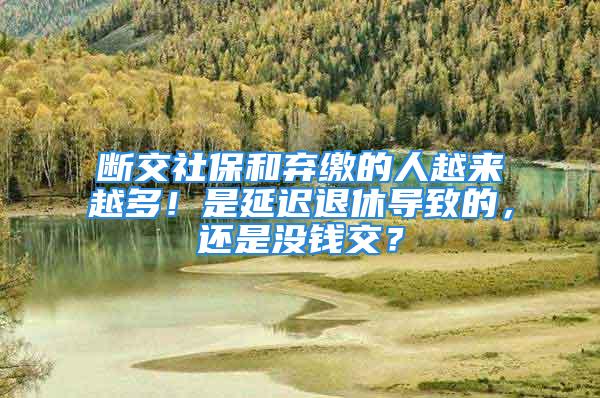 断交社保和弃缴的人越来越多！是延迟退休导致的，还是没钱交？